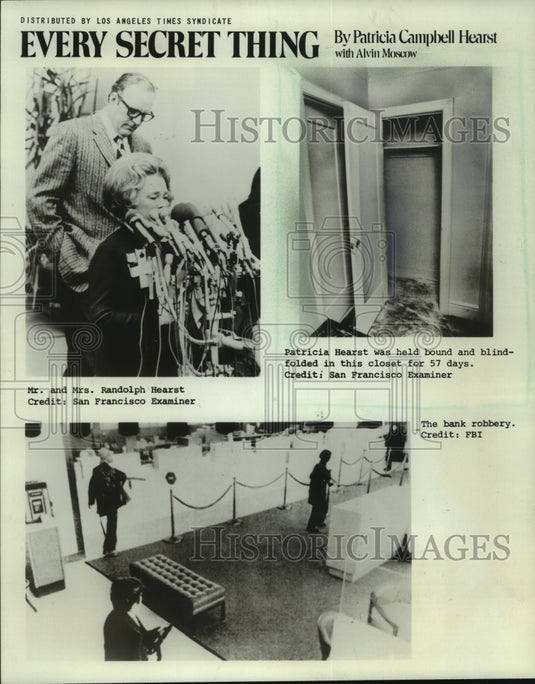 DISTRIBUTED BY LOS ANGELES TIMES SYNDICATE

EVERY SECRET THING By Patricia Campbell Hearst with Alvin Moscow

HISTORICIMAGES

Patricia Hearst was held bound and blindfolded in this closet for 57 days.
Credit: San Francisco Examiner

Mr. and Mrs. Randolph Hearst
Credit: San Francisco Examiner

The bank robbery.
Credit: FBI

HISTORICIMAGES